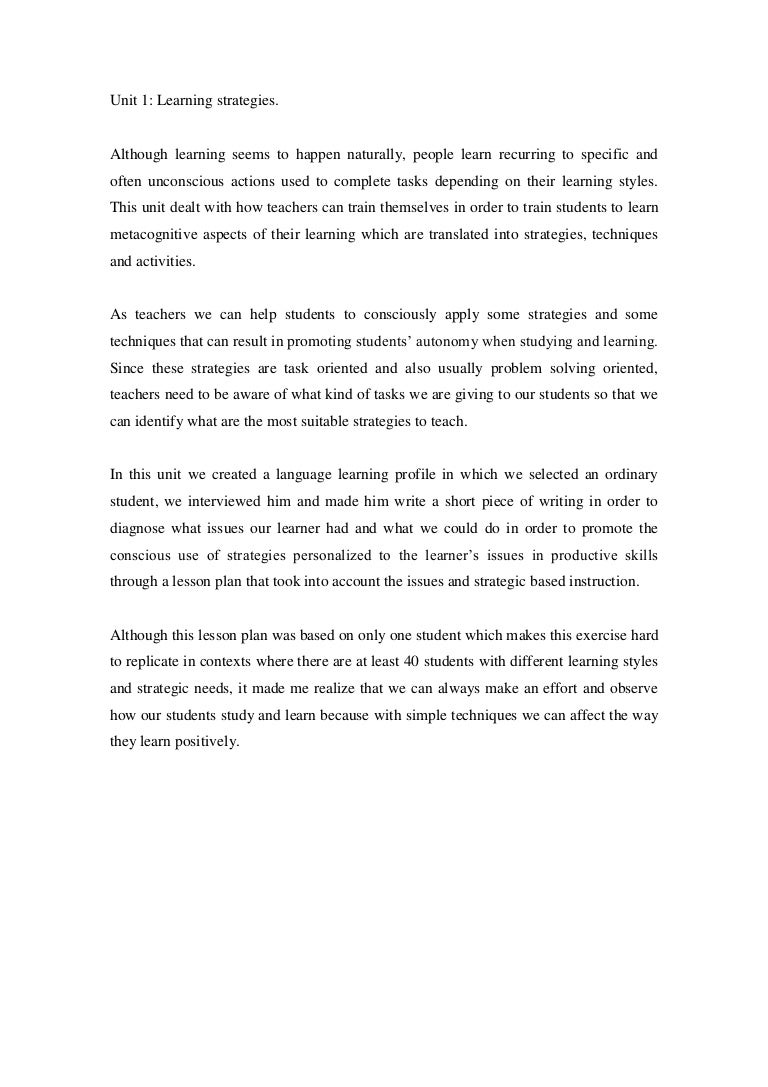 Unit 1: Learning strategies.

Although learning seems to happen naturally, people learn recurring to specific and often unconscious actions used to complete tasks depending on their learning styles. This unit dealt with how teachers can train themselves in order to train students to learn metacognitive aspects of their learning which are translated into strategies, techniques and activities.

As teachers we can help students to consciously apply some strategies and some techniques that can result in promoting students' autonomy when studying and learning. Since these strategies are task oriented and also usually problem solving oriented, teachers need to be aware of what kind of tasks we are giving to our students so that we can identify what are the most suitable strategies to teach.

In this unit we created a language learning profile in which we selected an ordinary student, we interviewed him and made him write a short piece of writing in order to diagnose what issues our learner had and what we could do in order to promote the conscious use of strategies personalized to the learner's issues in productive skills through a lesson plan that took into account the issues and strategic based instruction.

Although this lesson plan was based on only one student which makes this exercise hard to replicate in contexts where there are at least 40 students with different learning styles and strategic needs, it made me realize that we can always make an effort and observe how our students study and learn because with simple techniques we can affect the way they learn positively.